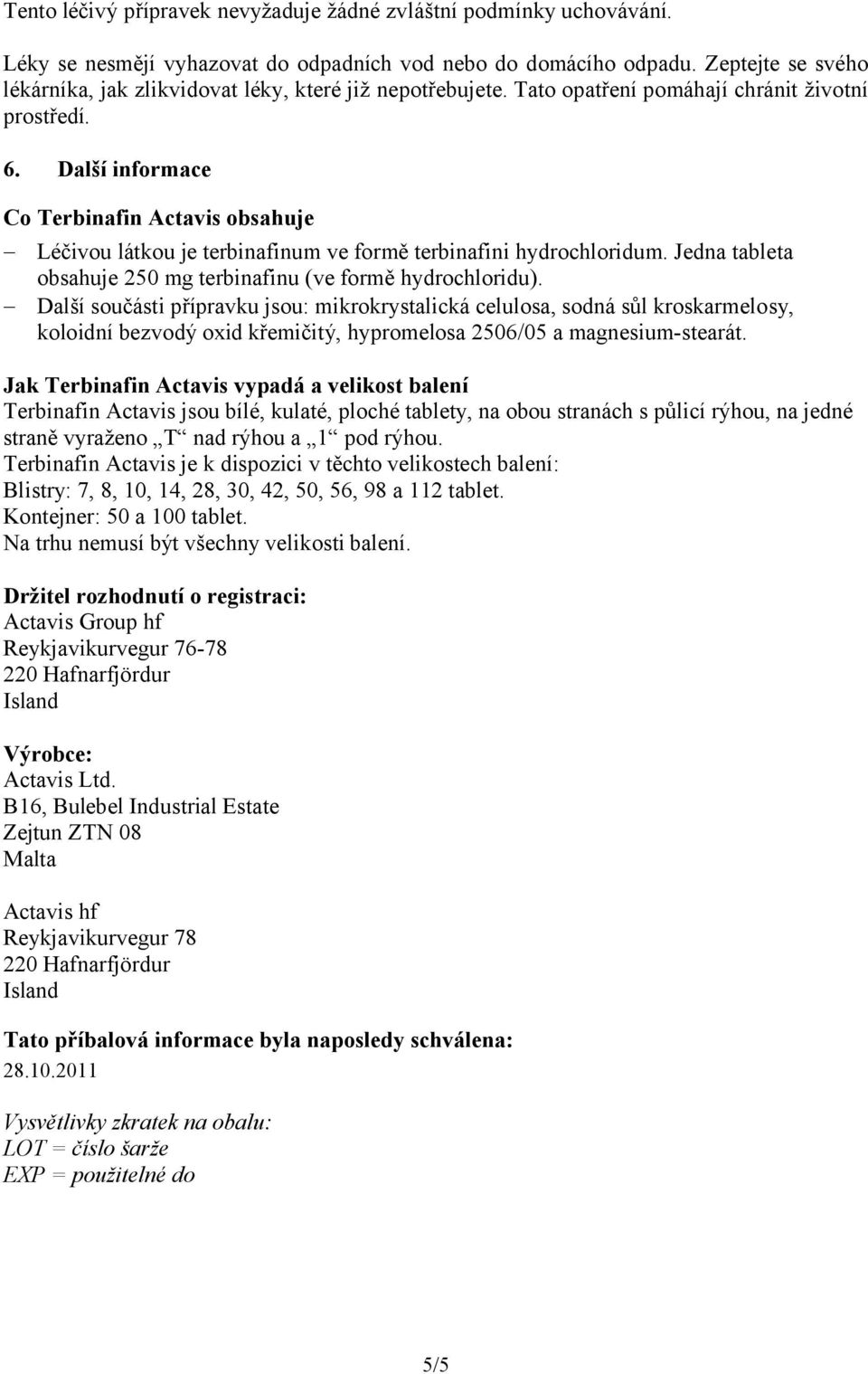 Tento léčivý přípravek nevyžaduje žádné zvláštní podmínky uchovávání.

Léky se nesmějí vyhazovat do odpadních vod nebo do domácího odpadu. Zeptejte se svého lékárníka, jak zlikvidovat léky, které již nepotřebujete. Tato opatření pomáhají chránit životní prostředí.

6. Další informace

Co Terbinafin Actavis obsahuje

– Léčivou látkou je terbinafinum ve formě terbinafini hydrochloridum. Jedna tableta obsahuje 250 mg terbinafinu (ve formě hydrochloridu).
– Další součásti přípravku jsou: mikrokrystalická celulosa, sodná sůl kroskarmelosy, koloidní bezvodý oxid křemičitý, hypromelosa 2506/05 a magnesium-stearát.

Jak Terbinafin Actavis vypadá a velikost balení
Terbinafin Actavis jsou bílé, kulaté, ploché tablety, na obou stranách s půlicí rýhou, na jedné straně vyraženo „T“ nad rýhou a „1“ pod rýhou.
Terbinafin Actavis je k dispozici v těchto velikostech balení:
Blistry: 7, 8, 10, 14, 28, 30, 42, 50, 56, 98 a 112 tablet.
Kontejner: 50 a 100 tablet.
Na trhu nemusí být všechny velikosti balení.

Držitel rozhodnutí o registraci:
Actavis Group hf
Reykjavikurvegur 76-78
220 Hafnarfjördur
Island

Výrobce:
Actavis Ltd.
B16, Bulebel Industrial Estate
Zejtun ZTN 08
Malta

Actavis hf
Reykjavikurvegur 78
220 Hafnarfjördur
Island

Tato příbalová informace byla naposledy schválena:
28.10.2011

Vysvětlivky zkratek na obalu:
LOT = číslo šarže
EXP = použitelné do

5/5